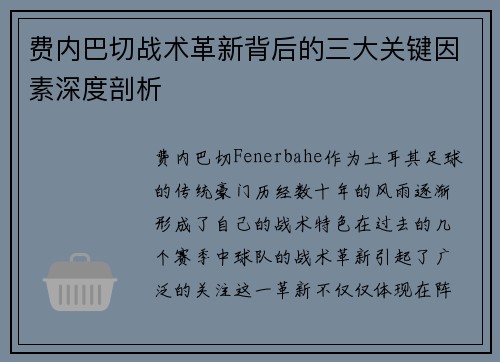 费内巴切战术革新背后的三大关键因素深度剖析

费内巴切Fenerbahe作为土耳其足球的传统豪门历经数十年的风雨逐渐形成了自己的战术特色在过去的几个赛季中球队的战术革新引起了广泛的关注这一革新不仅仅体现在阵